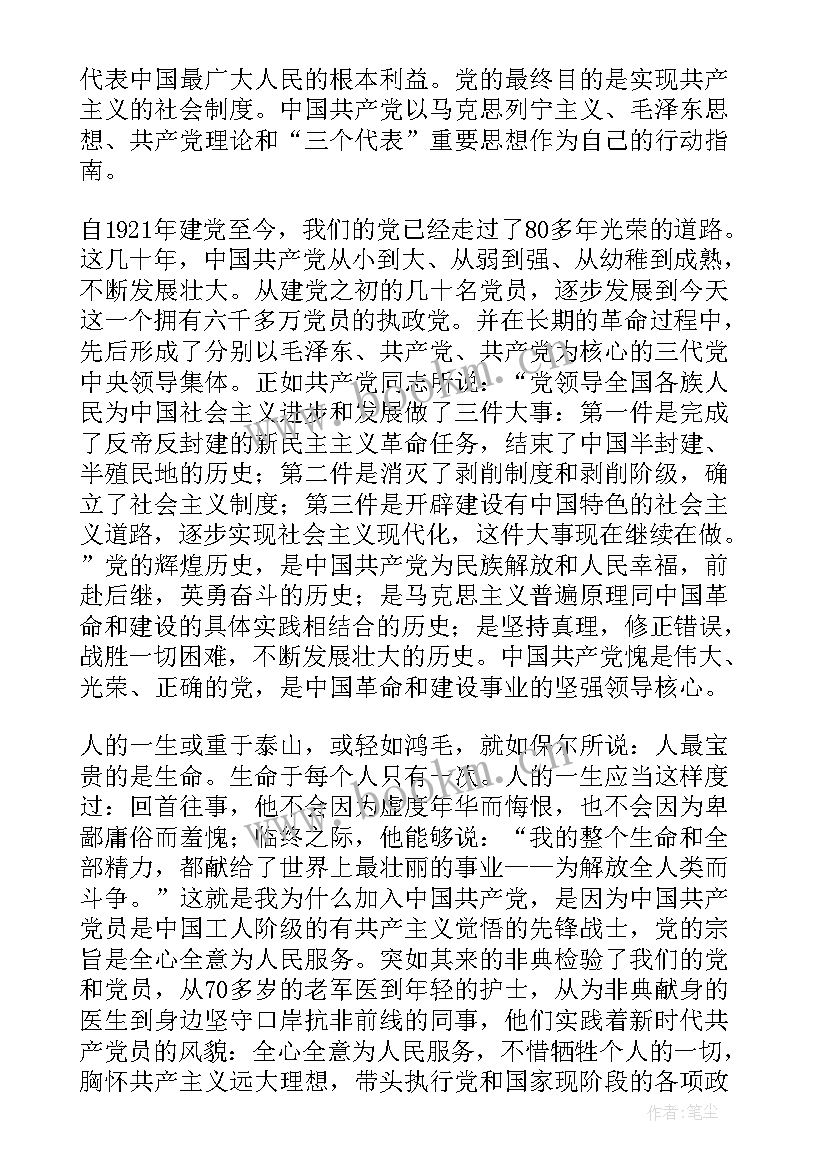 代表中国最广大人民的根本利益。党的最终目的是实现共产主义的社会制度。中国共产党以马克思列宁主义、毛泽东思想、共产党理论和“三个代表”重要思想作为自己的行动指南。

自1921年建党至今，我们的党已经走过了80多年光荣的道路。这几十年，中国共产党从小到大、从弱到强、从幼稚到成熟，不断发展壮大。从建党之初的几十名党员，逐步发展到今天这一个拥有六千多万党员的执政党。并在长期的革命过程中，先后形成了分别以毛泽东、共产党、共产党为核心的三代党中央领导集体。正如共产党同志所说：“党领导全国各族人民为中国社会主义进步和发展做了三件大事：第一件是完成了反帝反封建的新民主主义革命任务，结束了中国半封建、半殖民地的历史；第二件是消灭了剥削制度和剥削阶级，确立了社会主义制度；第三件是开辟建设有中国特色的社会主义道路，逐步实现社会主义现代化，这件大事现在继续在做。”党的辉煌历史，是中国共产党为民族解放和人民幸福，前赴后继，英勇奋斗的历史；是马克思主义普遍原理同中国革命和建设的具体实践相结合的历史；是坚持真理，修正错误，战胜一切困难，不断发展壮大的历史。中国共产党愧是伟大、光荣、正确的党，是中国革命和建设事业的坚强领导核心。

人的一生或重于泰山，或轻如鸿毛，就如保尔所说：人最宝贵的是生命。生命于每个人只有一次。人的一生应当这样度过：回首往事，他不会因为虚度年华而悔恨，也不会因为卑鄙庸俗而羞愧；临终之际，他能够说：“我的整个生命和全部精力，都献给了世界上最壮丽的事业——为解放全人类而斗争。”这就是我为什么加入中国共产党，是因为中国共产党员是中国工人阶级的有共产主义觉悟的先锋战士，党的宗旨是全心全意为人民服务。突如其来的非典检验了我们的党和党员，从70多岁的老军医到年轻的护士，从为非典献身的医生到身边坚守口岸抗非前线的同事，他们实践着新时代共产党员的风貌：全心全意为人民服务，不惜牺牲个人的一切，胸怀共产主义远大理想，带头执行党和国家现阶段的各项政

作者：笔尘